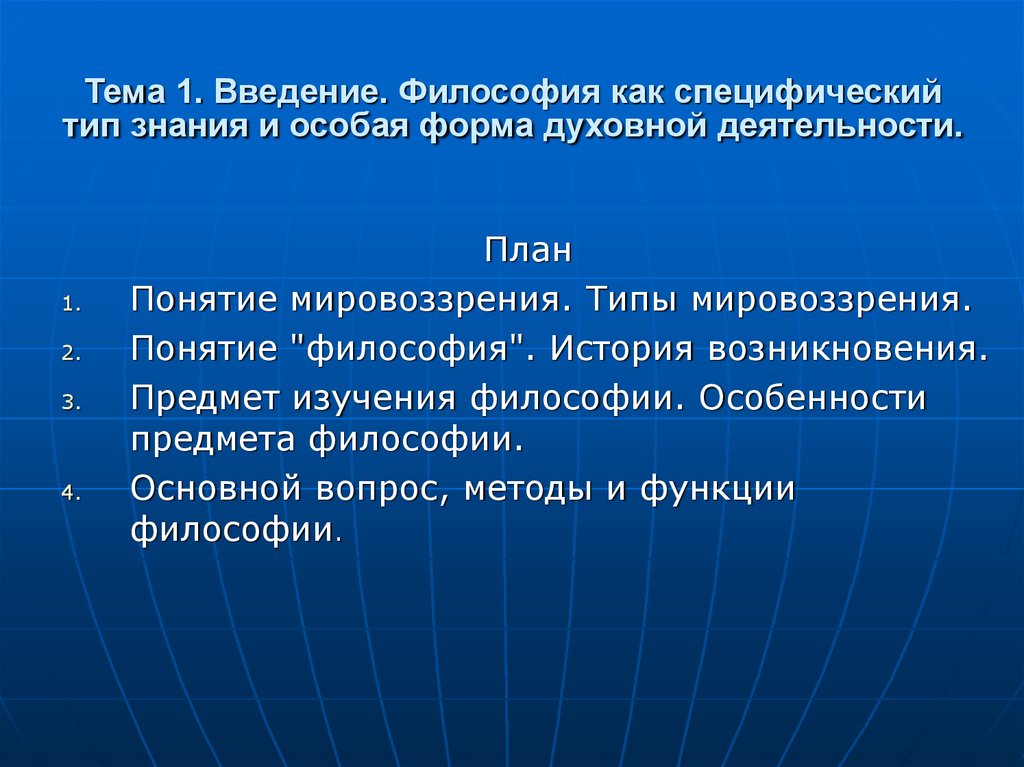 Тема 1. Введение. Философия как специфический тип знания и особая форма духовной деятельности.

План

1. Понятие мировоззрения. Типы мировоззрения.
2. Понятие "философия". История возникновения.
3. Предмет изучения философии. Особенности предмета философии.
4. Основной вопрос, методы и функции философии.